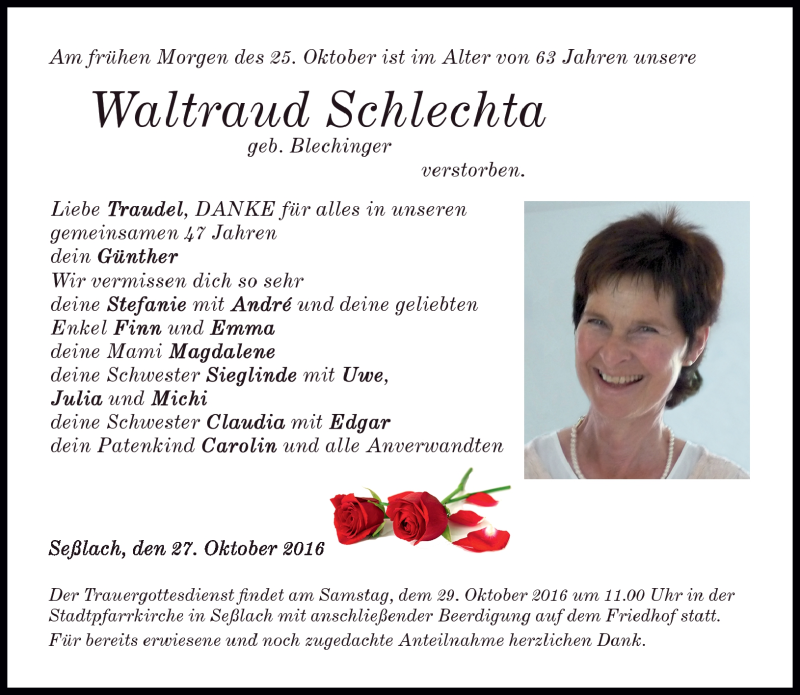 Am frühen Morgen des 25. Oktober ist im Alter von 63 Jahren unsere

Waltraud Schlechta
geb. Blechinger
verstorben.

Liebe Traudel, DANKE für alles in unseren gemeinsamen 47 Jahren
dein Günther
Wir vermissen dich so sehr
deine Stefanie mit André und deine geliebten Enkel Finn und Emma
deine Mami Magdalene
deine Schwester Sieglinde mit Uwe, Julia und Michi
deine Schwester Claudia mit Edgar
dein Patenkind Carolin und alle Anverwandten

Seßlach, den 27. Oktober 2016

Der Trauergottesdienst findet am Samstag, dem 29. Oktober 2016 um 11.00 Uhr in der Stadtpfarrkirche in Seßlach mit anschließender Beerdigung auf dem Friedhof statt.
Für bereits erwiesene und noch zugedachte Anteilnahme herzlichen Dank.